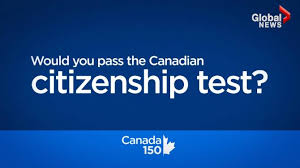 Global NEWS

Would you pass the Canadian citizenship test?

Canada 150